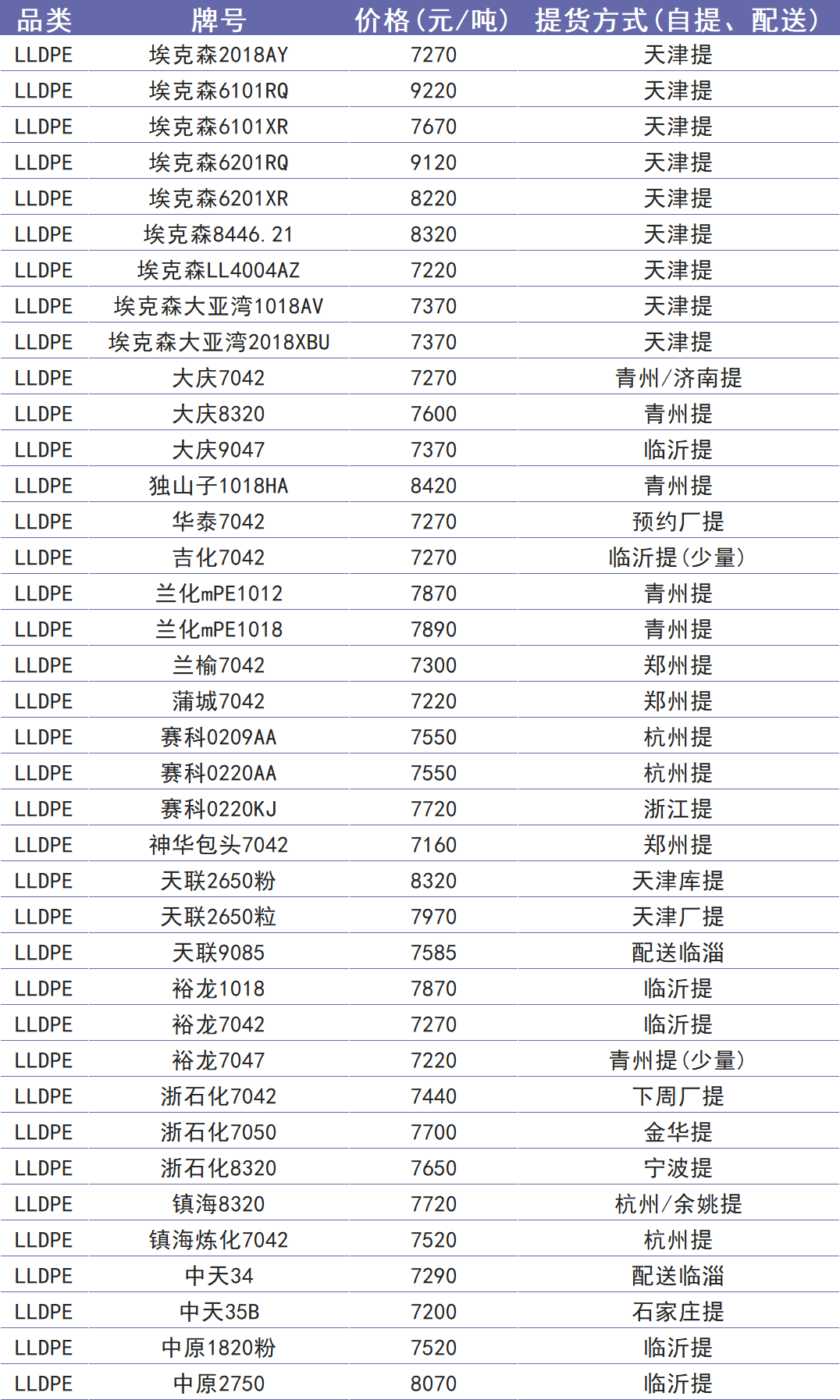 | 品类 | 牌号 | 价格(元/吨) | 提货方式(自提、配送) |
|---|---|---|---|
| LLDPE | 埃克森2018AY | 7270 | 天津提 |
| LLDPE | 埃克森6101RQ | 9220 | 天津提 |
| LLDPE | 埃克森6101XR | 7670 | 天津提 |
| LLDPE | 埃克森6201RQ | 9120 | 天津提 |
| LLDPE | 埃克森6201XR | 8220 | 天津提 |
| LLDPE | 埃克森8446.21 | 8320 | 天津提 |
| LLDPE | 埃克森LL4004AZ | 7220 | 天津提 |
| LLDPE | 埃克森大亚湾1018AV | 7370 | 天津提 |
| LLDPE | 埃克森大亚湾2018XBU | 7370 | 天津提 |
| LLDPE | 大庆7042 | 7270 | 青州/济南提 |
| LLDPE | 大庆8320 | 7600 | 青州提 |
| LLDPE | 大庆9047 | 7370 | 临沂提 |
| LLDPE | 独山子1018HA | 8420 | 青州提 |
| LLDPE | 华泰7042 | 7270 | 预约厂提 |
| LLDPE | 吉化7042 | 7270 | 临沂提(少量) |
| LLDPE | 兰化mPE1012 | 7870 | 青州提 |
| LLDPE | 兰化mPE1018 | 7890 | 青州提 |
| LLDPE | 兰榆7042 | 7300 | 郑州提 |
| LLDPE | 蒲城7042 | 7220 | 郑州提 |
| LLDPE | 赛科0209AA | 7550 | 杭州提 |
| LLDPE | 赛科0220AA | 7550 | 杭州提 |
| LLDPE | 赛科0220KJ | 7720 | 浙江提 |
| LLDPE | 神华包头7042 | 7160 | 郑州提 |
| LLDPE | 天联2650粉 | 8320 | 天津库提 |
| LLDPE | 天联2650粒 | 7970 | 天津厂提 |
| LLDPE | 天联9085 | 7585 | 配送临淄 |
| LLDPE | 裕龙1018 | 7870 | 临沂提 |
| LLDPE | 裕龙7042 | 7270 | 临沂提 |
| LLDPE | 裕龙7047 | 7220 | 青州提(少量) |
| LLDPE | 浙石化7042 | 7440 | 下周厂提 |
| LLDPE | 浙石化7050 | 7700 | 金华提 |
| LLDPE | 浙石化8320 | 7650 | 宁波提 |
| LLDPE | 镇海8320 | 7720 | 杭州/余姚提 |
| LLDPE | 镇海炼化7042 | 7520 | 杭州提 |
| LLDPE | 中天34 | 7290 | 配送临淄 |
| LLDPE | 中天35B | 7200 | 石家庄提 |
| LLDPE | 中原1820粉 | 7520 | 临沂提 |
| LLDPE | 中原2750 | 8070 | 临沂提 |